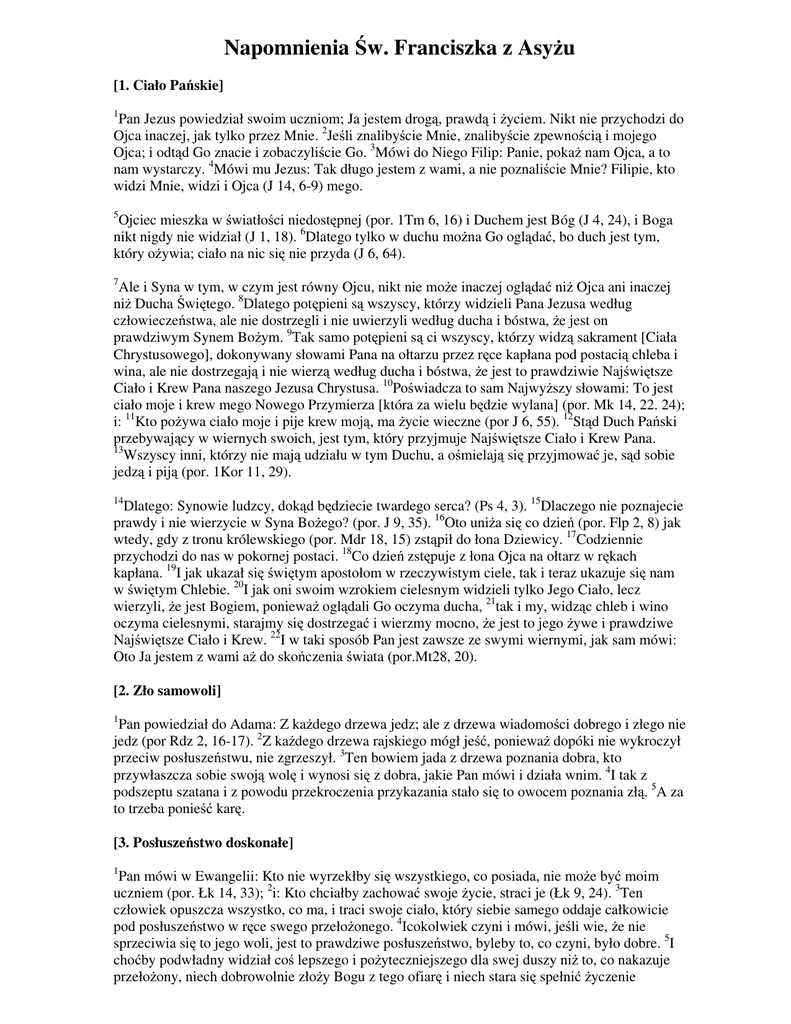 Napomnienia Św. Franciszka z Asyżu

[1. Ciało Pańskie]

$^1$Pan Jezus powiedział swoim uczniom; Ja jestem drogą, prawdą i życiem. Nikt nie przychodzi do Ojca inaczej, jak tylko przez Mnie. $^2$Jeśli znalibyście Mnie, znalibyście zpewnością i mojego Ojca; i odtąd Go znacie i zobaczyliście Go. $^3$Mówi do Niego Filip: Panie, pokaż nam Ojca, a to nam wystarczy. $^4$Mówi mu Jezus: Tak długo jestem z wami, a nie poznaliście Mnie? Filipie, kto widzi Mnie, widzi i Ojca (J 14, 6-9) mego.

$^5$Ojciec mieszka w światłości niedostępnej (por. 1Tm 6, 16) i Duchem jest Bóg (J 4, 24), i Boga nikt nigdy nie widział (J 1, 18). $^6$Dlatego tylko w duchu można Go oglądać, bo duch jest tym, który ożywia; ciało na nic się nie przyda (J 6, 64).

$^7$Ale i Syna w tym, w czym jest równy Ojcu, nikt nie może inaczej oglądać niż Ojca ani inaczej niż Ducha Świętego. $^8$Dlatego potępieni są wszyscy, którzy widzieli Pana Jezusa według człowieczeństwa, ale nie dostrzegli i nie uwierzyli według ducha i bóstwa, że jest on prawdziwym Synem Bożym. $^9$Tak samo potępieni są ci wszyscy, którzy widzą sakrament [Ciała Chrystusowego], dokonywany słowami Pana na ołtarzu przez ręce kapłana pod postacią chleba i wina, ale nie dostrzegają i nie wierzą według ducha i bóstwa, że jest to prawdziwie Najświętsze Ciało i Krew Pana naszego Jezusa Chrystusa. $^{10}$Poświadcza to sam Najwyższy słowami: To jest ciało moje i krew mego Nowego Przymierza [która za wielu będzie wylana] (por. Mk 14, 22. 24); i: $^{11}$Kto pożywa ciało moje i pije krew moją, ma życie wieczne (por J 6, 55). $^{12}$Stąd Duch Pański przebywający w wiernych swoich, jest tym, który przyjmuje Najświętsze Ciało i Krew Pana. $^{13}$Wszyscy inni, którzy nie mają udziału w tym Duchu, a ośmielają się przyjmować je, sąd sobie jedzą i piją (por. 1Kor 11, 29).

$^{14}$Dlatego: Synowie ludzcy, dokąd będziecie twardego serca? (Ps 4, 3). $^{15}$Dlaczego nie poznajecie prawdy i nie wierzycie w Syna Bożego? (por. J 9, 35). $^{16}$Oto uniża się co dzień (por. Flp 2, 8) jak wtedy, gdy z tronu królewskiego (por. Mdr 18, 15) zstąpił do łona Dziewicy. $^{17}$Codziennie przychodzi do nas w pokornej postaci. $^{18}$Co dzień zstępuje z łona Ojca na ołtarz w rękach kapłana. $^{19}$I jak ukazał się świętym apostołom w rzeczywistym ciele, tak i teraz ukazuje się nam w świętym Chlebie. $^{20}$I jak oni swoim wzrokiem cielesnym widzieli tylko Jego Ciało, lecz wierzyli, że jest Bogiem, ponieważ oglądali Go oczyma ducha, $^{21}$tak i my, widząc chleb i wino oczyma cielesnymi, starajmy się dostrzegać i wierzmy mocno, że jest to jego żywe i prawdziwe Najświętsze Ciało i Krew. $^{22}$I w taki sposób Pan jest zawsze ze swymi wiernymi, jak sam mówi: Oto Ja jestem z wami aż do skończenia świata (por.Mt28, 20).

[2. Zło samowoli]

$^1$Pan powiedział do Adama: Z każdego drzewa jedz; ale z drzewa wiadomości dobrego i złego nie jedz (por Rdz 2, 16-17). $^2$Z każdego drzewa rajskiego mógł jeść, ponieważ dopóki nie wykroczył przeciw posłuszeństwu, nie zgrzeszył. $^3$Ten bowiem jada z drzewa poznania dobra, kto przywłaszcza sobie swoją wolę i wynosi się z dobra, jakie Pan mówi i działa wnim. $^4$I tak z podszeptu szatana i z powodu przekroczenia przykazania stało się to owocem poznania złą. $^5$A za to trzeba ponieść karę.

[3. Posłuszeństwo doskonałe]

$^1$Pan mówi w Ewangelii: Kto nie wyrzekłby się wszystkiego, co posiada, nie może być moim uczniem (por. Łk 14, 33); $^2$i: Kto chciałby zachować swoje życie, straci je (Łk 9, 24). $^3$Ten człowiek opuszcza wszystko, co ma, i traci swoje ciało, który siebie samego oddaje całkowicie pod posłuszeństwo w ręce swego przełożonego. $^4$Icokolwiek czyni i mówi, jeśli wie, że nie sprzeciwia się to jego woli, jest to prawdziwe posłuszeństwo, byleby to, co czyni, było dobre. $^5$I choćby podwładny widział coś lepszego i pożyteczniejszego dla swej duszy niż to, co nakazuje przełożony, niech dobrowolnie złoży Bogu z tego ofiarę i niech stara się spełnić życzenie